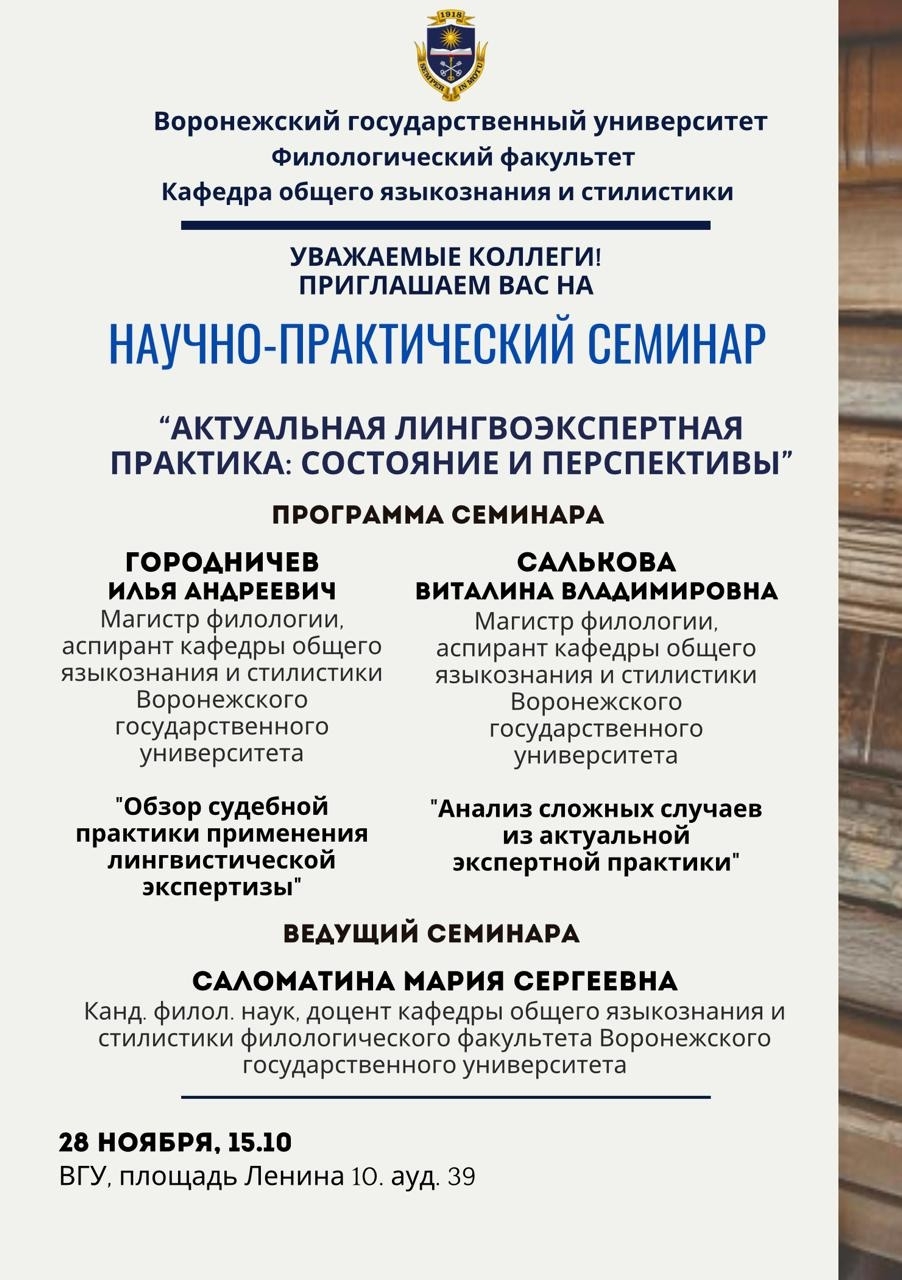 1918

SEMPER IN MOTU

Воронежский государственный университет
Филологический факультет
Кафедра общего языкознания и стилистики

УВАЖАЕМЫЕ КОЛЛЕГИ!
ПРИГЛАШАЕМ ВАС НА

НАУЧНО-ПРАКТИЧЕСКИЙ СЕМИНАР

“АКТУАЛЬНАЯ ЛИНГВОЭКСПЕРТНАЯ ПРАКТИКА: СОСТОЯНИЕ И ПЕРСПЕКТИВЫ”

ПРОГРАММА СЕМИНАРА

ГОРОДНИЧЕВ
ИЛЬЯ АНДРЕЕВИЧ
Магистр филологии, аспирант кафедры общего языкознания и стилистики Воронежского государственного университета

"Обзор судебной практики применения лингвистической экспертизы"

САЛЬКОВА
ВИТАЛИНА ВЛАДИМИРОВНА
Магистр филологии, аспирант кафедры общего языкознания и стилистики Воронежского государственного университета

"Анализ сложных случаев из актуальной экспертной практики"

ВЕДУЩИЙ СЕМИНАРА

САЛОМАТИНА МАРИЯ СЕРГЕЕВНА
Канд. филол. наук, доцент кафедры общего языкознания и стилистики филологического факультета Воронежского государственного университета

28 НОЯБРЯ, 15.10
ВГУ, площадь Ленина 10. ауд. 39